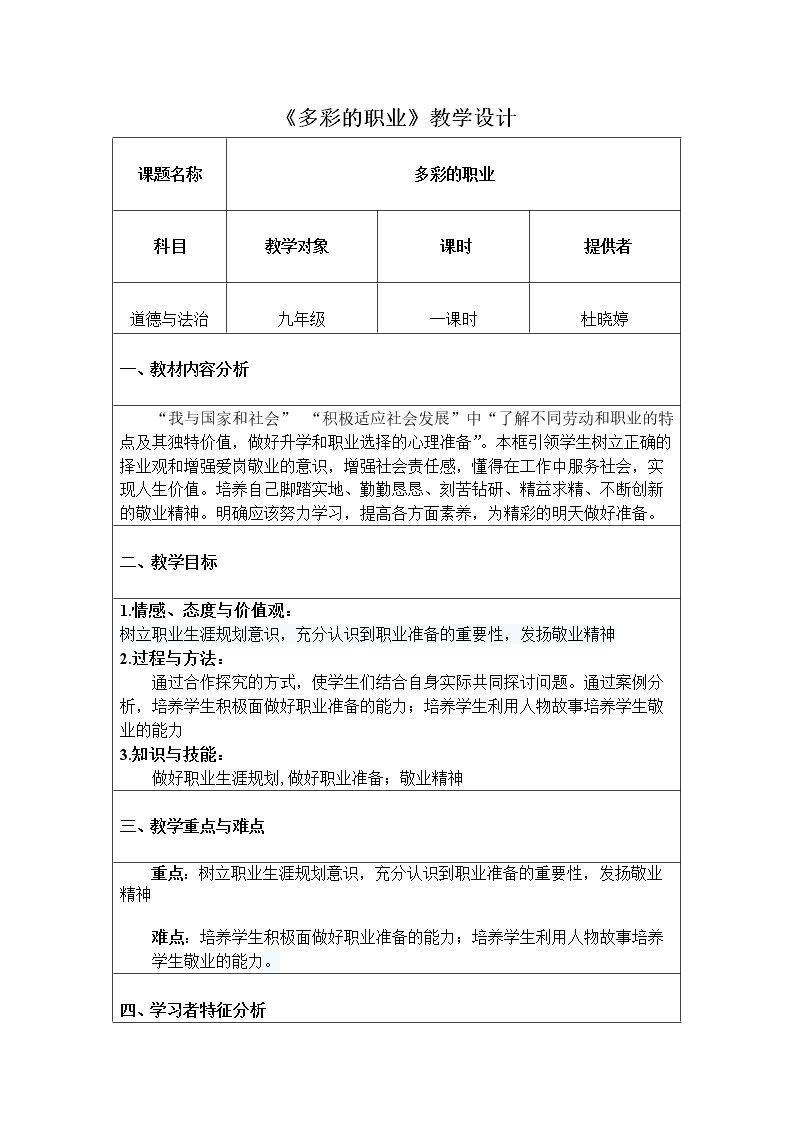 《多彩的职业》教学设计

| 课题名称 | 多彩的职业 | | |
|---|---|---|---|
| 科目 | 教学对象 | 课时 | 提供者 |
| 道德与法治 | 九年级 | 一课时 | 杜晓婷 |

一、教材内容分析

“我与国家和社会” “积极适应社会发展”中“了解不同劳动和职业的特点及其独特价值，做好升学和职业选择的心理准备”。本框引领学生树立正确的择业观和增强爱岗敬业的意识，增强社会责任感，懂得在工作中服务社会，实现人生价值。培养自己脚踏实地、勤勤恳恳、刻苦钻研、精益求精、不断创新的敬业精神。明确应该努力学习，提高各方面素养，为精彩的明天做好准备。

二、教学目标

1.情感、态度与价值观：
树立职业生涯规划意识，充分认识到职业准备的重要性，发扬敬业精神
2.过程与方法：
通过合作探究的方式，使学生们结合自身实际共同探讨问题。通过案例分析，培养学生积极面做好职业准备的能力；培养学生利用人物故事培养学生敬业的能力
3.知识与技能：
做好职业生涯规划,做好职业准备；敬业精神

三、教学重点与难点

重点：树立职业生涯规划意识，充分认识到职业准备的重要性，发扬敬业精神

难点：培养学生积极面做好职业准备的能力；培养学生利用人物故事培养学生敬业的能力。

四、学习者特征分析